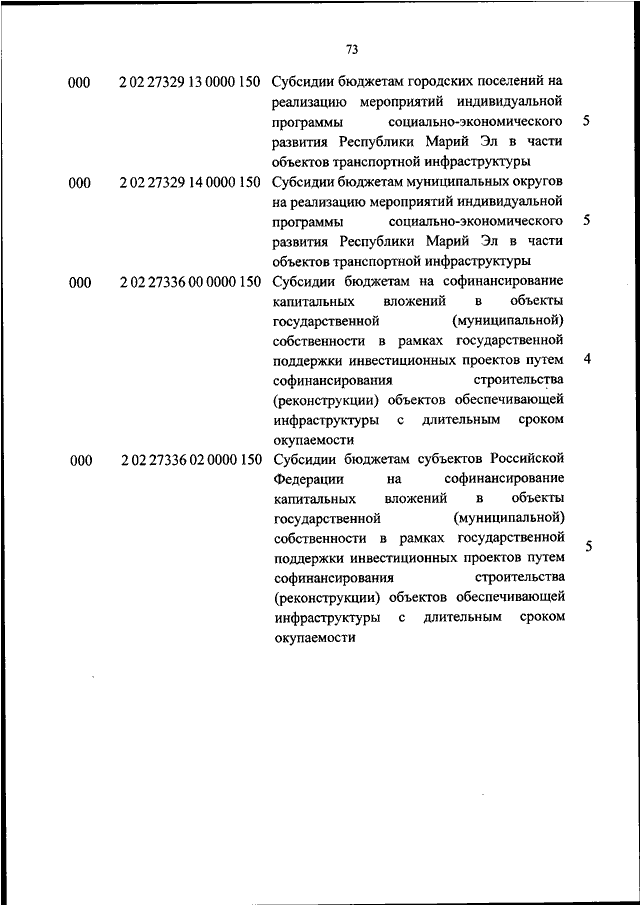 73

| | | | |
|---|---|---|---|
| 000 | 2 02 27329 13 0000 150 | Субсидии бюджетам городских поселений на реализацию мероприятий индивидуальной программы социально-экономического развития Республики Марий Эл в части объектов транспортной инфраструктуры | 5 |
| 000 | 2 02 27329 14 0000 150 | Субсидии бюджетам муниципальных округов на реализацию мероприятий индивидуальной программы социально-экономического развития Республики Марий Эл в части объектов транспортной инфраструктуры | 5 |
| 000 | 2 02 27336 00 0000 150 | Субсидии бюджетам на софинансирование капитальных вложений в объекты государственной (муниципальной) собственности в рамках государственной поддержки инвестиционных проектов путем софинансирования строительства (реконструкции) объектов обеспечивающей инфраструктуры с длительным сроком окупаемости | 4 |
| 000 | 2 02 27336 02 0000 150 | Субсидии бюджетам субъектов Российской Федерации на софинансирование капитальных вложений в объекты государственной (муниципальной) собственности в рамках государственной поддержки инвестиционных проектов путем софинансирования строительства (реконструкции) объектов обеспечивающей инфраструктуры с длительным сроком окупаемости | 5 |